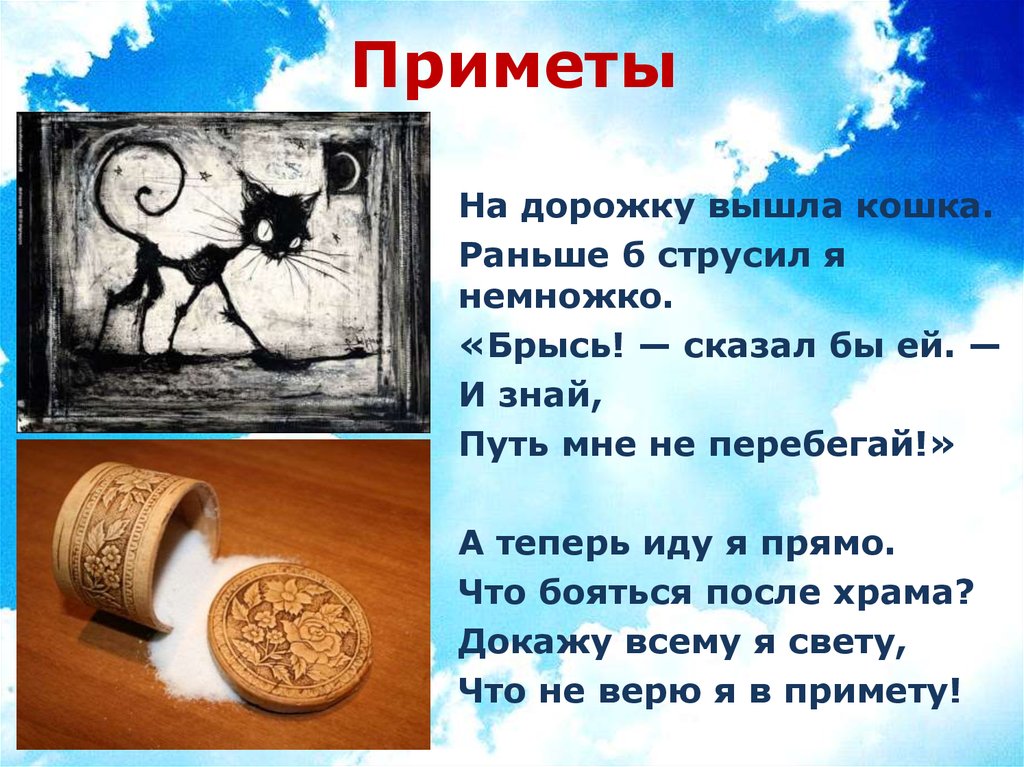 Приметы

На дорожку вышла кошка.
Раньше б струсил я немножко.
«Брысь! — сказал бы ей. — И знай,
Путь мне не перебегай!»

А теперь иду я прямо.
Что бояться после храма?
Докажу всему я свету,
Что не верю я в примету!